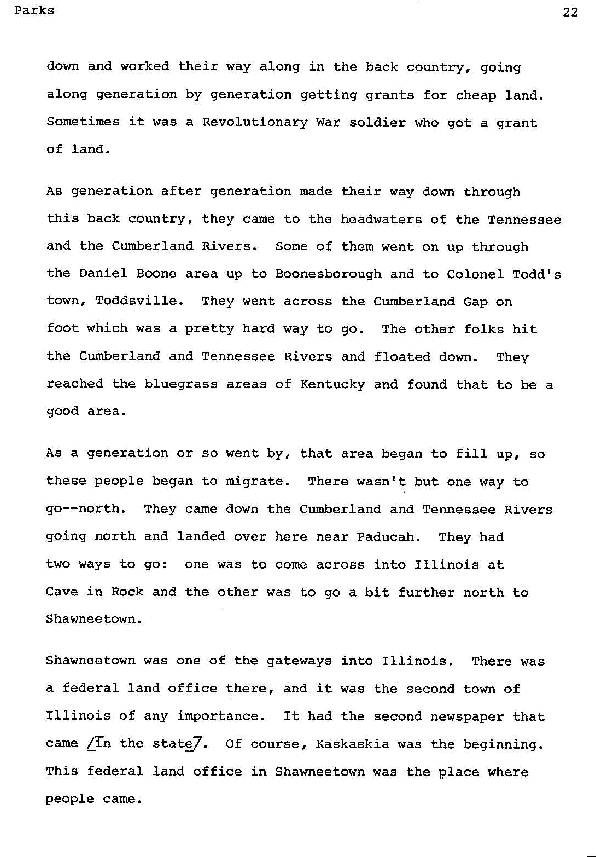 Parks

22

down and worked their way along in the back country, going along generation by generation getting grants for cheap land. Sometimes it was a Revolutionary War soldier who got a grant of land.

As generation after generation made their way down through this back country, they came to the headwaters of the Tennessee and the Cumberland Rivers. Some of them went on up through the Daniel Boone area up to Boonesborough and to Colonel Todd's town, Toddsville. They went across the Cumberland Gap on foot which was a pretty hard way to go. The other folks hit the Cumberland and Tennessee Rivers and floated down. They reached the bluegrass areas of Kentucky and found that to be a good area.

As a generation or so went by, that area began to fill up, so these people began to migrate. There wasn't but one way to go--north. They came down the Cumberland and Tennessee Rivers going north and landed over here near Paducah. They had two ways to go: one was to come across into Illinois at Cave in Rock and the other was to go a bit further north to Shawneetown.

Shawneetown was one of the gateways into Illinois. There was a federal land office there, and it was the second town of Illinois of any importance. It had the second newspaper that came /In the state/. Of course, Kaskaskia was the beginning. This federal land office in Shawneetown was the place where people came.